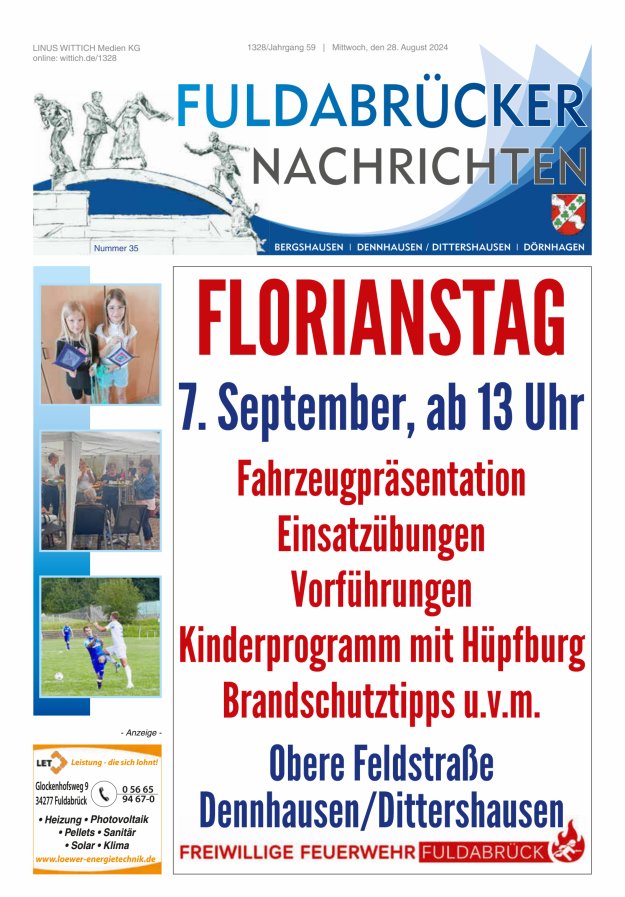 LINUS WITTICH Medien KG
online: wittich.de/1328

1328/Jahrgang 59 | Mittwoch, den 28. August 2024

FULDABRÜCKER
NACHRICHTEN

Nummer 35

BERGSHAUSEN | DENNHAUSEN / DITTERSHAUSEN | DÖRNHAGEN

- Anzeige -

LET Leistung - die sich lohnt!

Glockenhofsweg 9
34277 Fuldabrück

0 56 65
94 67-0

• Heizung • Photovoltaik
• Pellets • Sanitär
• Solar • Klima

www.loewer-energietechnik.de

FLORIANSTAG

7. September, ab 13 Uhr

Fahrzeugpräsentation
Einsatzübungen
Vorführungen
Kinderprogramm mit Hüpfburg
Brandschutztipps u.v.m.

Obere Feldstraße
Dennhausen/Dittershausen

FREIWILLIGE FEUERWEHR FULDABRÜCK